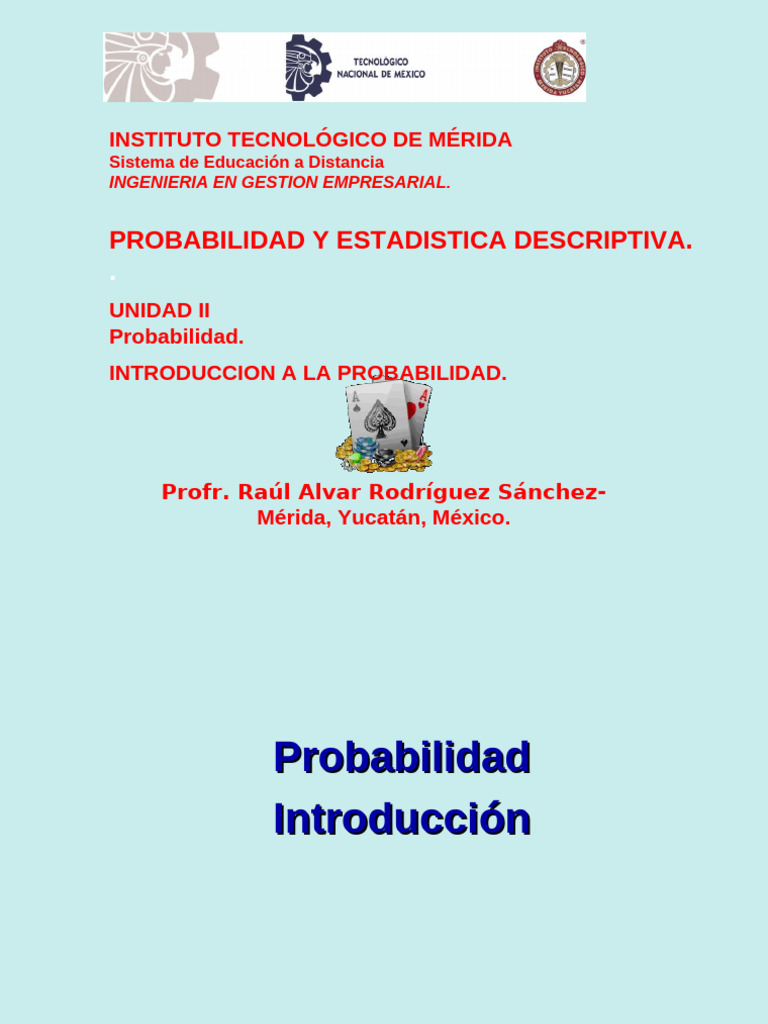 TECNOLÓGICO NACIONAL DE MEXICO

INSTITUTO TECNOLÓGICO DE MÉRIDA
Sistema de Educación a Distancia
INGENIERIA EN GESTION EMPRESARIAL.

PROBABILIDAD Y ESTADISTICA DESCRIPTIVA.
.
UNIDAD II
Probabilidad.

INTRODUCCION A LA PROBABILIDAD.

Profr. Raúl Alvar Rodríguez Sánchez-
Mérida, Yucatán, México.

Probabilidad
Introducción